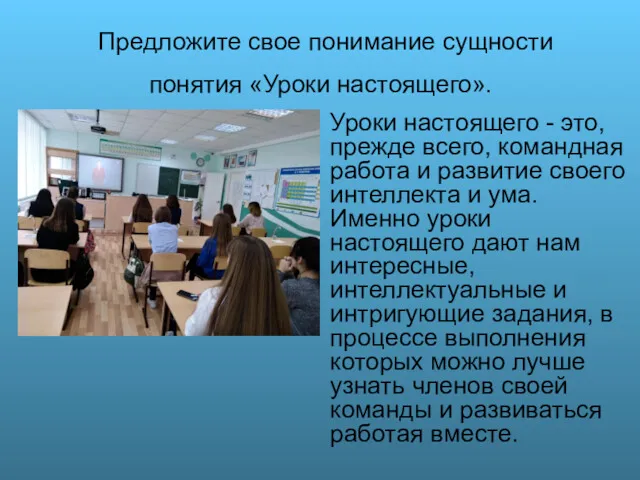 Предложите свое понимание сущности понятия «Уроки настоящего».

Уроки настоящего - это, прежде всего, командная работа и развитие своего интеллекта и ума. Именно уроки настоящего дают нам интересные, интеллектуальные и интригующие задания, в процессе выполнения которых можно лучше узнать членов своей команды и развиваться работая вместе.